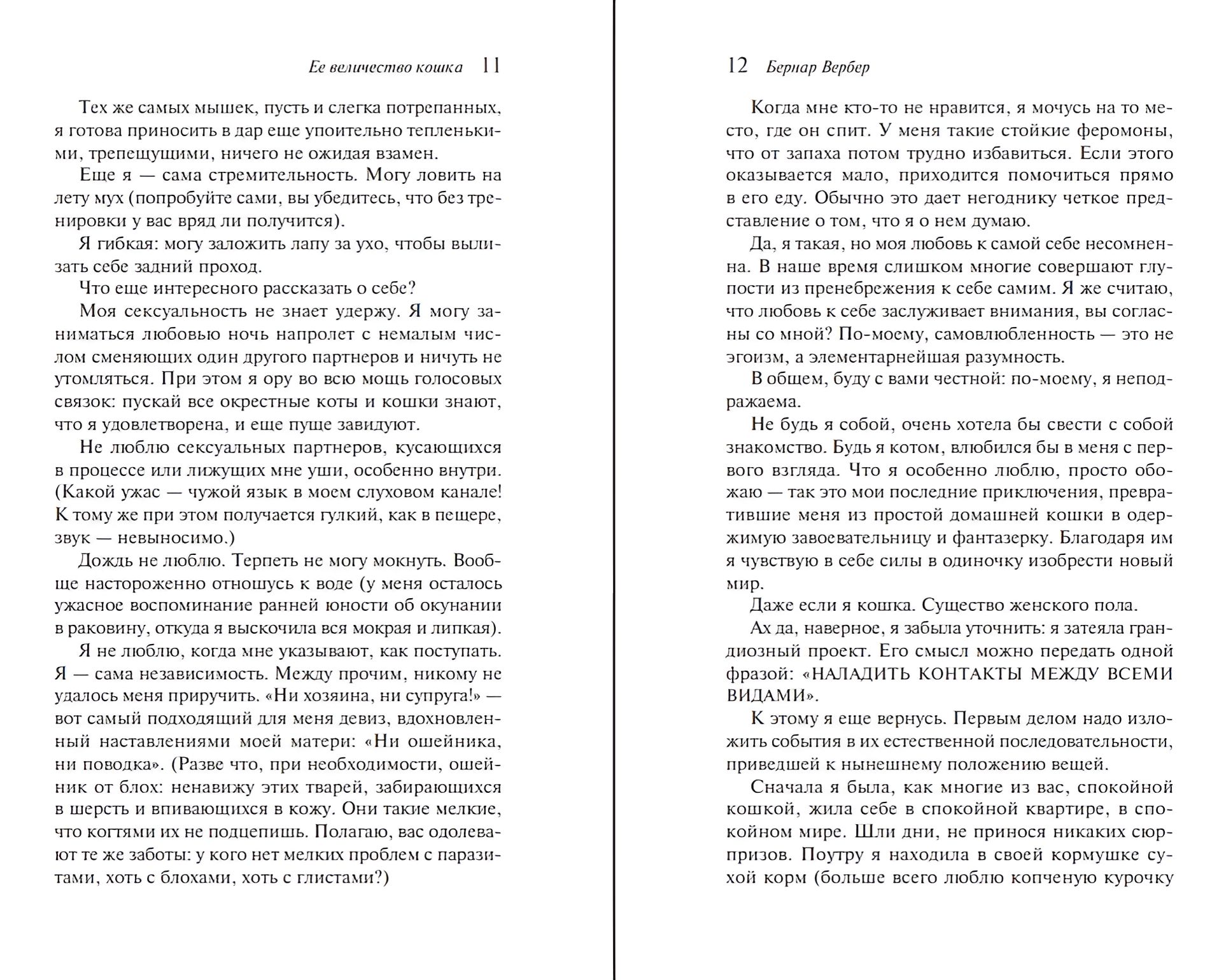 Ее величество кошка 11

Тех же самых мышек, пусть и слегка потрепанных, я готова приносить в дар еще упоительно тепленькими, трепещущими, ничего не ожидая взамен.

Еще я — сама стремительность. Могу ловить на лету мух (попробуйте сами, вы убедитесь, что без тренировки у вас вряд ли получится).

Я гибкая: могу заложить лапу за ухо, чтобы вылизать себе задний проход.

Что еще интересного рассказать о себе?

Моя сексуальность не знает удержу. Я могу заниматься любовью ночь напролет с немалым числом сменяющих один другого партнеров и ничуть не утомляться. При этом я ору во всю мощь голосовых связок: пускай все окрестные коты и кошки знают, что я удовлетворена, и еще пуще завидуют.

Не люблю сексуальных партнеров, кусающихся в процессе или лижущих мне уши, особенно внутри. (Какой ужас — чужой язык в моем слуховом канале! К тому же при этом получается гулкий, как в пещере, звук — невыносимо.)

Дождь не люблю. Терпеть не могу мокнуть. Вообще настороженно отношусь к воде (у меня осталось ужасное воспоминание ранней юности об окунании в раковину, откуда я выскочила вся мокрая и липкая).

Я не люблю, когда мне указывают, как поступать. Я — сама независимость. Между прочим, никому не удалось меня приручить. «Ни хозяина, ни супруга!» — вот самый подходящий для меня девиз, вдохновленный наставлениями моей матери: «Ни ошейника, ни поводка». (Разве что, при необходимости, ошейник от блох: ненавижу этих тварей, забирающихся в шерсть и впивающихся в кожу. Они такие мелкие, что когтями их не подцепишь. Полагаю, вас одолевают те же заботы: у кого нет мелких проблем с паразитами, хоть с блохами, хоть с глистами?)

12 Бернар Вербер

Когда мне кто-то не нравится, я мочусь на то место, где он спит. У меня такие стойкие феромоны, что от запаха потом трудно избавиться. Если этого оказывается мало, приходится помочиться прямо в его еду. Обычно это дает негоднику четкое представление о том, что я о нем думаю.

Да, я такая, но моя любовь к самой себе несомненна. В наше время слишком многие совершают глупости из пренебрежения к себе самим. Я же считаю, что любовь к себе заслуживает внимания, вы согласны со мной? По-моему, самовлюбленность — это не эгоизм, а элементарнейшая разумность.

В общем, буду с вами честной: по-моему, я неподражаема.

Не будь я собой, очень хотела бы свести с собой знакомство. Будь я котом, влюбился бы в меня с первого взгляда. Что я особенно люблю, просто обожаю — так это мои последние приключения, превратившие меня из простой домашней кошки в одержимую завоевательницу и фантазерку. Благодаря им я чувствую в себе силы в одиночку изобрести новый мир.

Даже если я кошка. Существо женского пола.

Ах да, наверное, я забыла уточнить: я затеяла грандиозный проект. Его смысл можно передать одной фразой: «НАЛАДИТЬ КОНТАКТЫ МЕЖДУ ВСЕМИ ВИДАМИ».

К этому я еще вернусь. Первым делом надо изложить события в их естественной последовательности, приведшей к нынешнему положению вещей.

Сначала я была, как многие из вас, спокойной кошкой, жила себе в спокойной квартире, в спокойном мире. Шли дни, не принося никаких сюрпризов. Поутру я находила в своей кормушке сухой корм (больше всего люблю копченую курочку